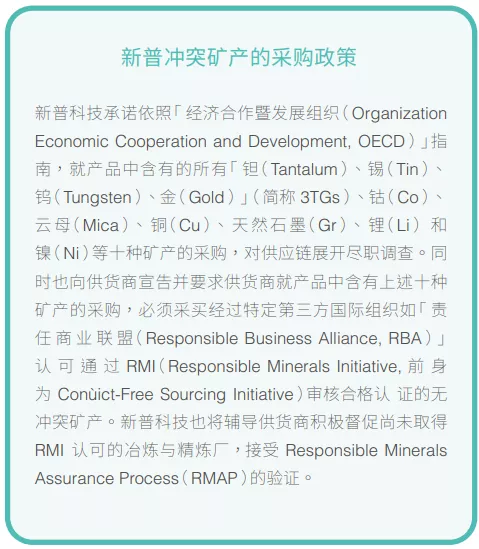 新普冲突矿产的采购政策

新普科技承诺依照「经济合作暨发展组织（Organization Economic Cooperation and Development, OECD）」指南，就产品中含有的所有「钽（Tantalum）、锡（Tin）、钨（Tungsten）、金（Gold）」（简称 3TGs）、钴（Co）、云母（Mica）、铜（Cu）、天然石墨（Gr）、锂（Li）和镍（Ni）等十种矿产的采购，对供应链展开尽职调查。同时也向供货商宣告并要求供货商就产品中含有上述十种矿产的采购，必须采买经过特定第三方国际组织如「责任商业联盟（Responsible Business Alliance, RBA）」认可通过 RMI（Responsible Minerals Initiative, 前身为 Conùict-Free Sourcing Initiative）审核合格认 证的无冲突矿产。新普科技也将辅导供货商积极督促尚未取得 RMI 认可的冶炼与精炼厂，接受 Responsible Minerals Assurance Process（RMAP）的验证。